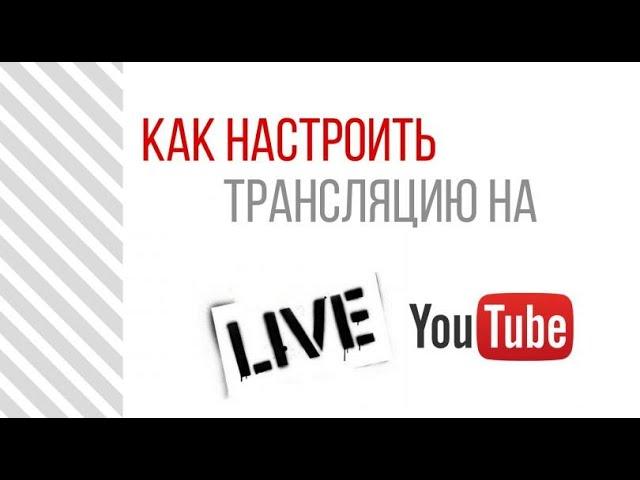 КАК НАСТРОИТЬ
ТРАНСЛЯЦИЮ НА

LIVE YouTube